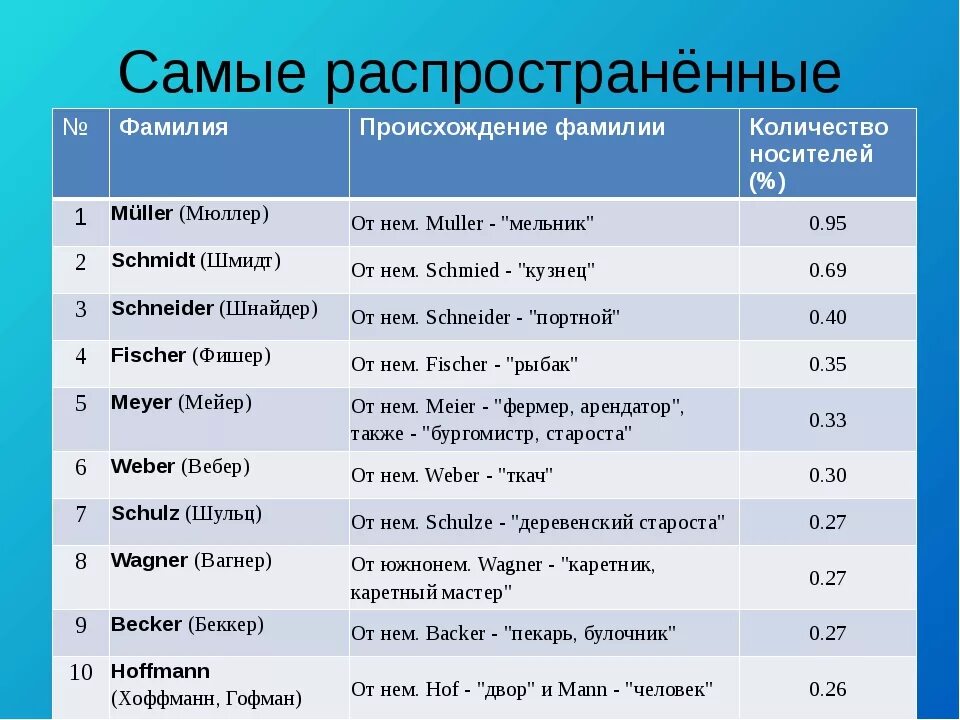 Самые распространённые

| № | Фамилия | Происхождение фамилии | Количество носителей (%) |
|---|---|---|---|
| 1 | Müller (Мюллер) | От нем. Muller - "мельник" | 0.95 |
| 2 | Schmidt (Шмидт) | От нем. Schmied - "кузнец" | 0.69 |
| 3 | Schneider (Шнайдер) | От нем. Schneider - "портной" | 0.40 |
| 4 | Fischer (Фишер) | От нем. Fischer - "рыбак" | 0.35 |
| 5 | Meyer (Мейер) | От нем. Meier - "фермер, арендатор", также - "бургомистр, староста" | 0.33 |
| 6 | Weber (Вебер) | От нем. Weber - "ткач" | 0.30 |
| 7 | Schulz (Шульц) | От нем. Schulze - "деревенский староста" | 0.27 |
| 8 | Wagner (Вагнер) | От южнонем. Wagner - "каретник, каретный мастер" | 0.27 |
| 9 | Becker (Беккер) | От нем. Backer - "пекарь, булочник" | 0.27 |
| 10 | Hoffmann (Хоффманн, Гофман) | От нем. Hof - "двор" и Mann - "человек" | 0.26 |